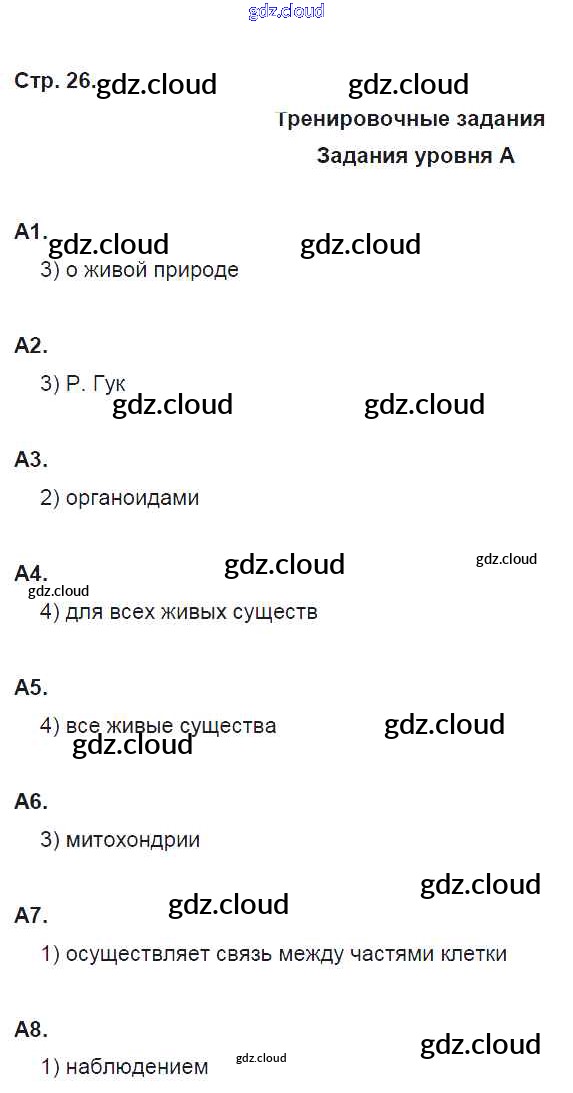 Стр. 26.

Тренировочные задания

Задания уровня А

А1.

3) о живой природе

А2.

3) Р. Гук

А3.

2) органоидами

А4.

4) для всех живых существ

А5.

4) все живые существа

А6.

3) митохондрии

А7.

1) осуществляет связь между частями клетки

А8.

1) наблюдением

gdz.cloud